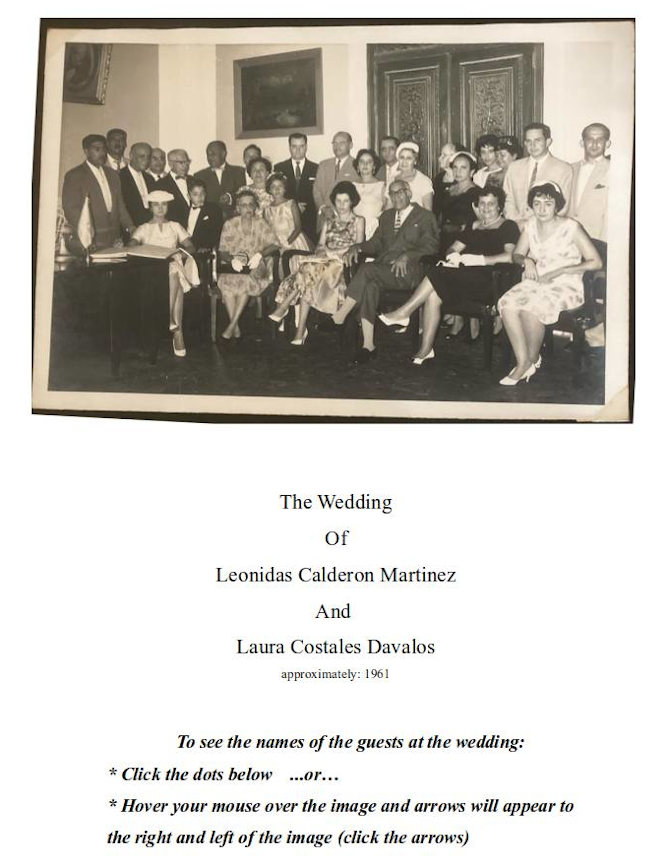 The Wedding

Of

Leonidas Calderon Martinez

And

Laura Costales Davalos

approximately: 1961

To see the names of the guests at the wedding:

* Click the dots below ...or...

* Hover your mouse over the image and arrows will appear to the right and left of the image (click the arrows)